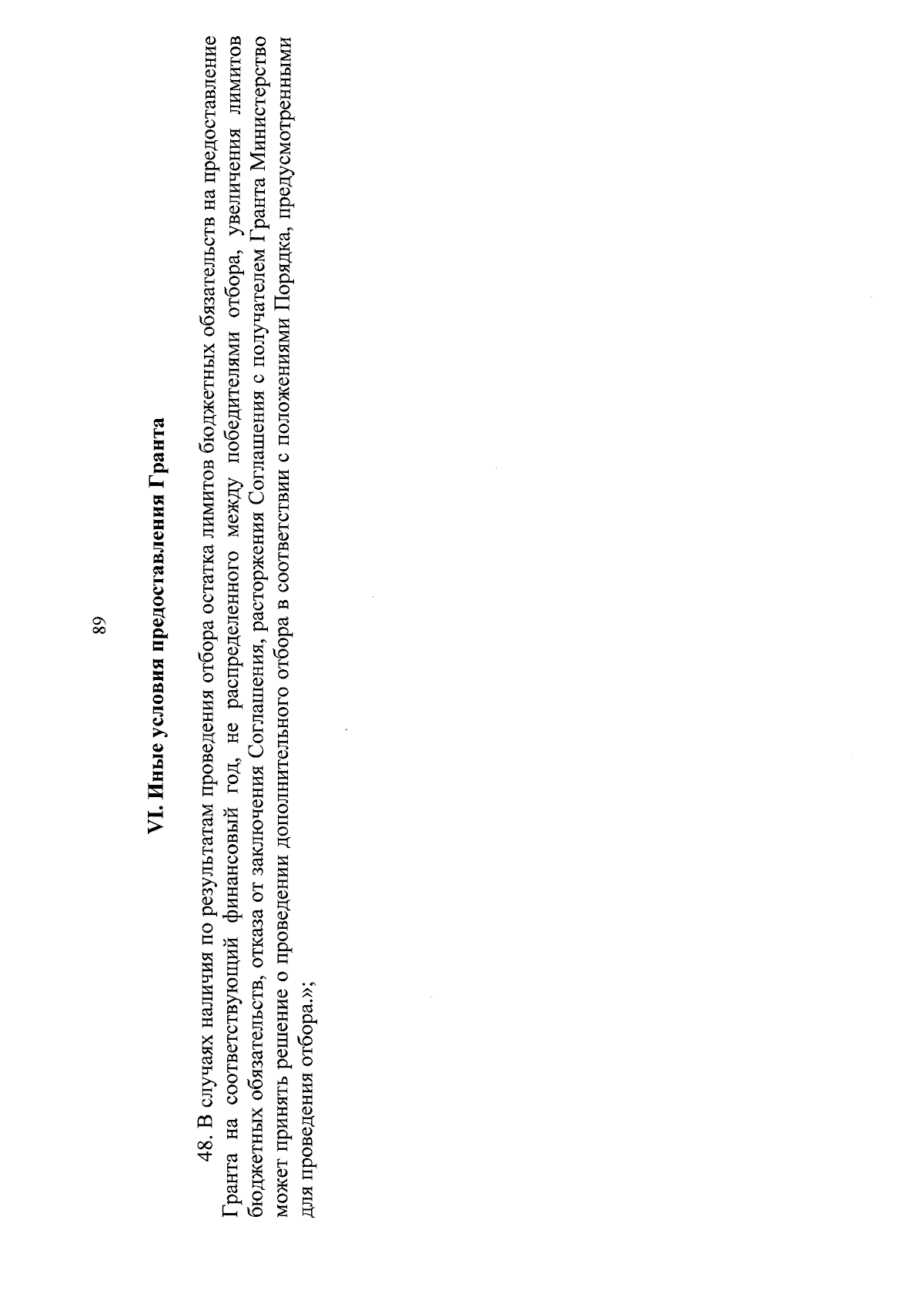 89

VI. Иные условия предоставления Гранта

48. В случаях наличия по результатам проведения отбора остатка лимитов бюджетных обязательств на предоставление Гранта на соответствующий финансовый год, не распределенного между победителями отбора, увеличения лимитов бюджетных обязательств, отказа от заключения Соглашения, расторжения Соглашения с получателем Гранта Министерство может принять решение о проведении дополнительного отбора в соответствии с положениями Порядка, предусмотренными для проведения отбора.»;